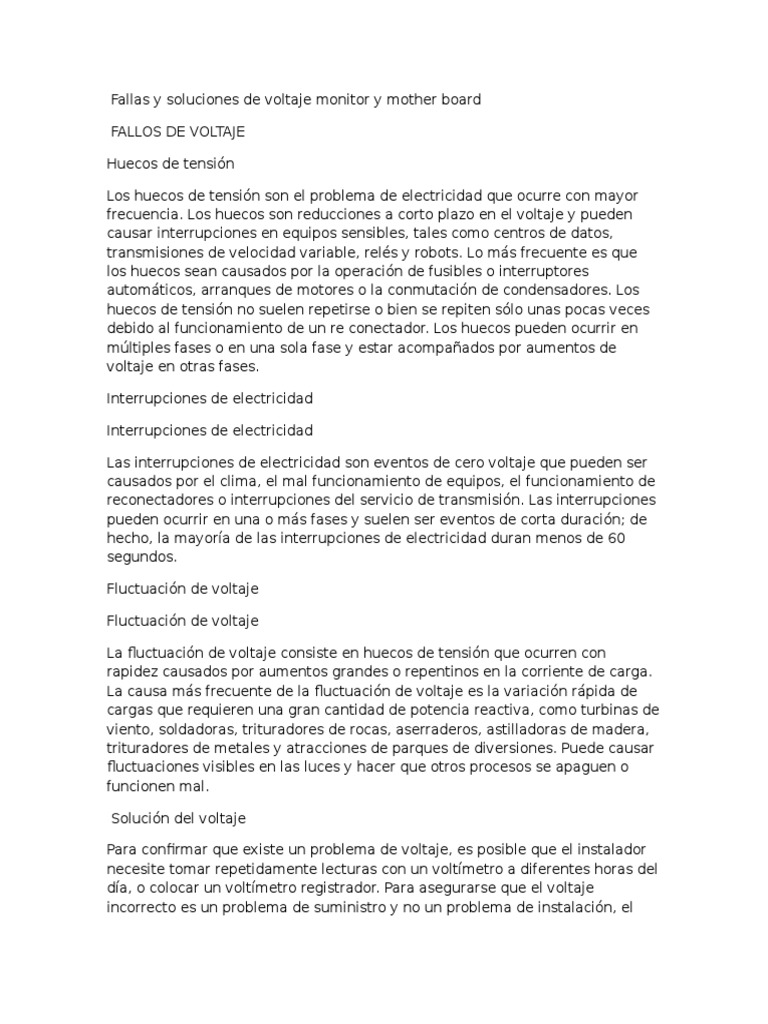 Fallas y soluciones de voltaje monitor y mother board

FALLOS DE VOLTAJE

Huecos de tensión

Los huecos de tensión son el problema de electricidad que ocurre con mayor frecuencia. Los huecos son reducciones a corto plazo en el voltaje y pueden causar interrupciones en equipos sensibles, tales como centros de datos, transmisiones de velocidad variable, relés y robots. Lo más frecuente es que los huecos sean causados por la operación de fusibles o interruptores automáticos, arranques de motores o la conmutación de condensadores. Los huecos de tensión no suelen repetirse o bien se repiten sólo unas pocas veces debido al funcionamiento de un re conectador. Los huecos pueden ocurrir en múltiples fases o en una sola fase y estar acompañados por aumentos de voltaje en otras fases.

Interrupciones de electricidad

Interrupciones de electricidad

Las interrupciones de electricidad son eventos de cero voltaje que pueden ser causados por el clima, el mal funcionamiento de equipos, el funcionamiento de reconectadores o interrupciones del servicio de transmisión. Las interrupciones pueden ocurrir en una o más fases y suelen ser eventos de corta duración; de hecho, la mayoría de las interrupciones de electricidad duran menos de 60 segundos.

Fluctuación de voltaje

Fluctuación de voltaje

La fluctuación de voltaje consiste en huecos de tensión que ocurren con rapidez causados por aumentos grandes o repentinos en la corriente de carga. La causa más frecuente de la fluctuación de voltaje es la variación rápida de cargas que requieren una gran cantidad de potencia reactiva, como turbinas de viento, soldadoras, trituradores de rocas, aserraderos, astilladoras de madera, trituradores de metales y atracciones de parques de diversiones. Puede causar fluctuaciones visibles en las luces y hacer que otros procesos se apaguen o funcionen mal.

Solución del voltaje

Para confirmar que existe un problema de voltaje, es posible que el instalador necesite tomar repetidamente lecturas con un voltímetro a diferentes horas del día, o colocar un voltímetro registrador. Para asegurarse que el voltaje incorrecto es un problema de suministro y no un problema de instalación, el